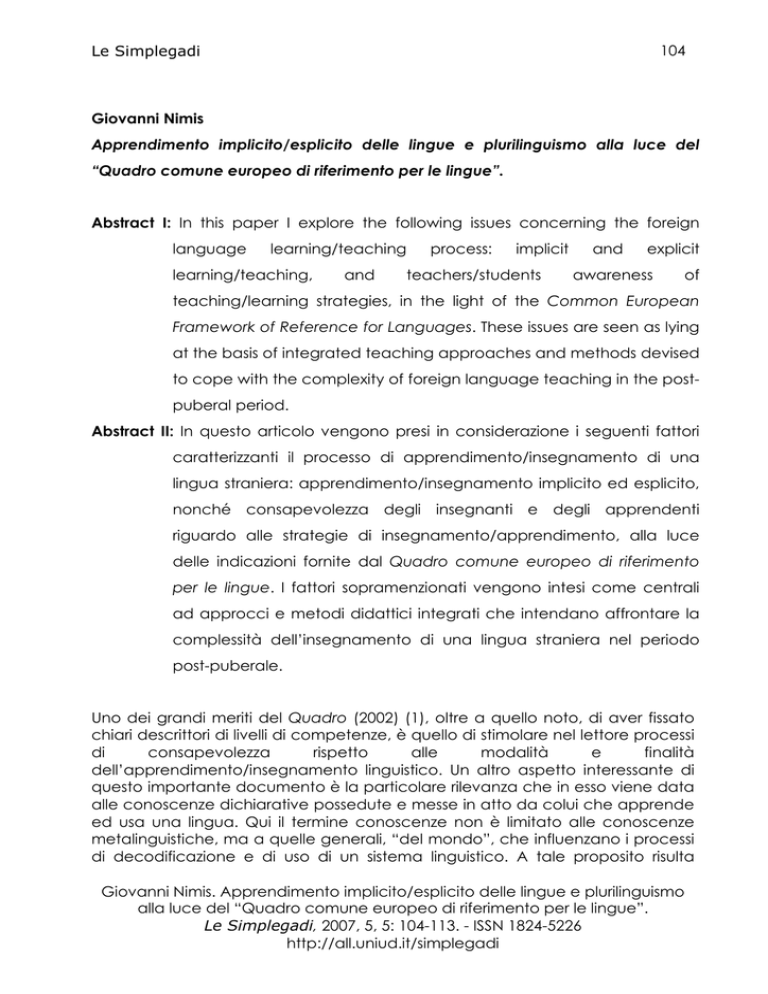 Le Simplegadi 104

Giovanni Nimis

Apprendimento implicito/esplicito delle lingue e plurilinguismo alla luce del "Quadro comune europeo di riferimento per le lingue".

Abstract I: In this paper I explore the following issues concerning the foreign language learning/teaching process: implicit and explicit learning/teaching, and teachers/students awareness of teaching/learning strategies, in the light of the Common European Framework of Reference for Languages. These issues are seen as lying at the basis of integrated teaching approaches and methods devised to cope with the complexity of foreign language teaching in the post-puberal period.

Abstract II: In questo articolo vengono presi in considerazione i seguenti fattori caratterizzanti il processo di apprendimento/insegnamento di una lingua straniera: apprendimento/insegnamento implicito ed esplicito, nonché consapevolezza degli insegnanti e degli apprendenti riguardo alle strategie di insegnamento/apprendimento, alla luce delle indicazioni fornite dal Quadro comune europeo di riferimento per le lingue. I fattori sopramenzionati vengono intesi come centrali ad approcci e metodi didattici integrati che intendano affrontare la complessità dell'insegnamento di una lingua straniera nel periodo post-puberale.

Uno dei grandi meriti del Quadro (2002) (1), oltre a quello noto, di aver fissato chiari descrittori di livelli di competenze, è quello di stimolare nel lettore processi di consapevolezza rispetto alle modalità e finalità dell'apprendimento/insegnamento linguistico. Un altro aspetto interessante di questo importante documento è la particolare rilevanza che in esso viene data alle conoscenze dichiarative possedute e messe in atto da colui che apprende ed usa una lingua. Qui il termine conoscenze non è limitato alle conoscenze metalinguistiche, ma a quelle generali, "del mondo", che influenzano i processi di decodificazione e di uso di un sistema linguistico. A tale proposito risulta

Giovanni Nimis. Apprendimento implicito/esplicito delle lingue e plurilinguismo alla luce del "Quadro comune europeo di riferimento per le lingue".
Le Simplegadi, 2007, 5, 5: 104-113. - ISSN 1824-5226
http://all.uniud.it/simplegadi